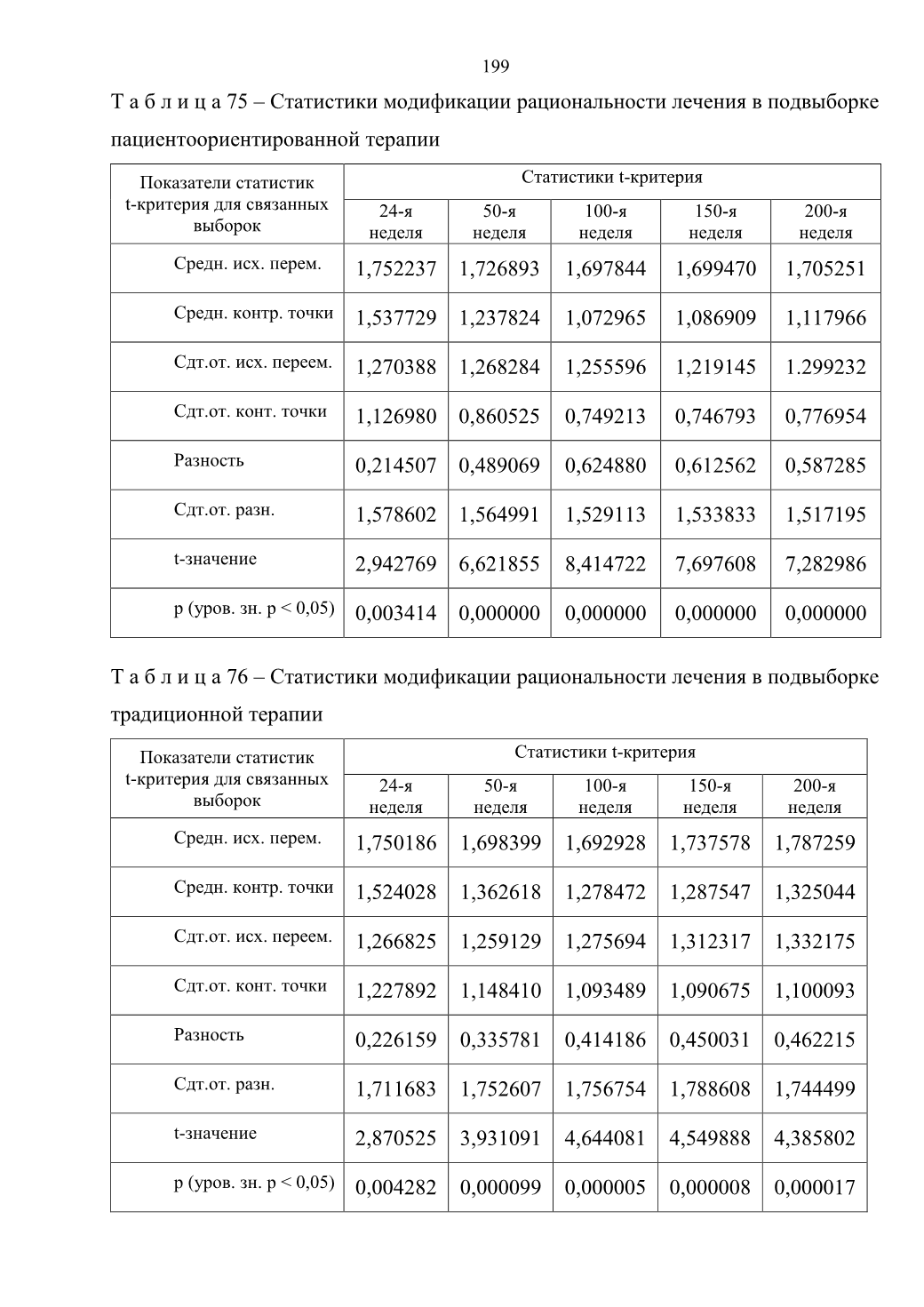 199

Т а б л и ц а 75 – Статистики модификации рациональности лечения в подвыборке пациентоориентированной терапии

| Показатели статистик t-критерия для связанных выборок | Статистики t-критерия | | | | |
|---|---|---|---|---|---|
| | 24-я неделя | 50-я неделя | 100-я неделя | 150-я неделя | 200-я неделя |
| Средн. исх. перем. | 1,752237 | 1,726893 | 1,697844 | 1,699470 | 1,705251 |
| Средн. контр. точки | 1,537729 | 1,237824 | 1,072965 | 1,086909 | 1,117966 |
| Сдт.от. исх. переем. | 1,270388 | 1,268284 | 1,255596 | 1,219145 | 1.299232 |
| Сдт.от. конт. точки | 1,126980 | 0,860525 | 0,749213 | 0,746793 | 0,776954 |
| Разность | 0,214507 | 0,489069 | 0,624880 | 0,612562 | 0,587285 |
| Сдт.от. разн. | 1,578602 | 1,564991 | 1,529113 | 1,533833 | 1,517195 |
| t-значение | 2,942769 | 6,621855 | 8,414722 | 7,697608 | 7,282986 |
| p (уров. зн. p < 0,05) | 0,003414 | 0,000000 | 0,000000 | 0,000000 | 0,000000 |

Т а б л и ц а 76 – Статистики модификации рациональности лечения в подвыборке традиционной терапии

| Показатели статистик t-критерия для связанных выборок | Статистики t-критерия | | | | |
|---|---|---|---|---|---|
| | 24-я неделя | 50-я неделя | 100-я неделя | 150-я неделя | 200-я неделя |
| Средн. исх. перем. | 1,750186 | 1,698399 | 1,692928 | 1,737578 | 1,787259 |
| Средн. контр. точки | 1,524028 | 1,362618 | 1,278472 | 1,287547 | 1,325044 |
| Сдт.от. исх. переем. | 1,266825 | 1,259129 | 1,275694 | 1,312317 | 1,332175 |
| Сдт.от. конт. точки | 1,227892 | 1,148410 | 1,093489 | 1,090675 | 1,100093 |
| Разность | 0,226159 | 0,335781 | 0,414186 | 0,450031 | 0,462215 |
| Сдт.от. разн. | 1,711683 | 1,752607 | 1,756754 | 1,788608 | 1,744499 |
| t-значение | 2,870525 | 3,931091 | 4,644081 | 4,549888 | 4,385802 |
| p (уров. зн. p < 0,05) | 0,004282 | 0,000099 | 0,000005 | 0,000008 | 0,000017 |